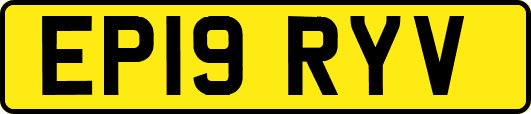 EP19 RYV